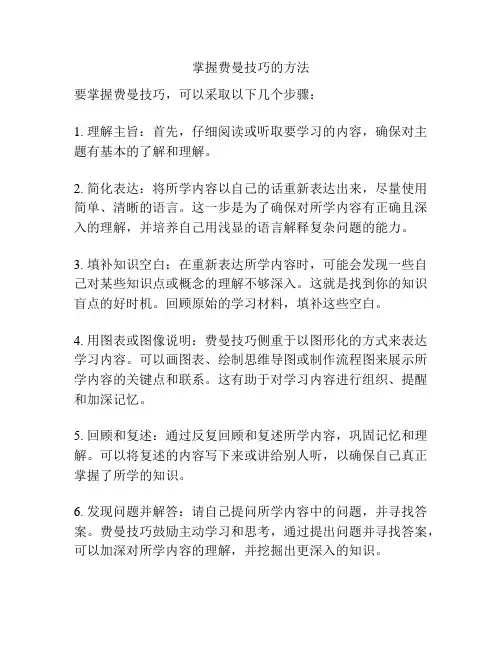 掌握费曼技巧的方法

要掌握费曼技巧，可以采取以下几个步骤：

1. 理解主旨：首先，仔细阅读或听取要学习的内容，确保对主题有基本的了解和理解。

2. 简化表达：将所学内容以自己的话重新表达出来，尽量使用简单、清晰的语言。这一步是为了确保对所学内容有正确且深入的理解，并培养自己用浅显的语言解释复杂问题的能力。

3. 填补知识空白：在重新表达所学内容时，可能会发现一些自己对某些知识点或概念的理解不够深入。这就是找到你的知识盲点的好时机。回顾原始的学习材料，填补这些空白。

4. 用图表或图像说明：费曼技巧侧重于以图形化的方式来表达学习内容。可以画图表、绘制思维导图或制作流程图来展示所学内容的关键点和联系。这有助于对学习内容进行组织、提醒和加深记忆。

5. 回顾和复述：通过反复回顾和复述所学内容，巩固记忆和理解。可以将复述的内容写下来或讲给别人听，以确保自己真正掌握了所学的知识。

6. 发现问题并解答：请自己提问所学内容中的问题，并寻找答案。费曼技巧鼓励主动学习和思考，通过提出问题并寻找答案，可以加深对所学内容的理解，并挖掘出更深入的知识。